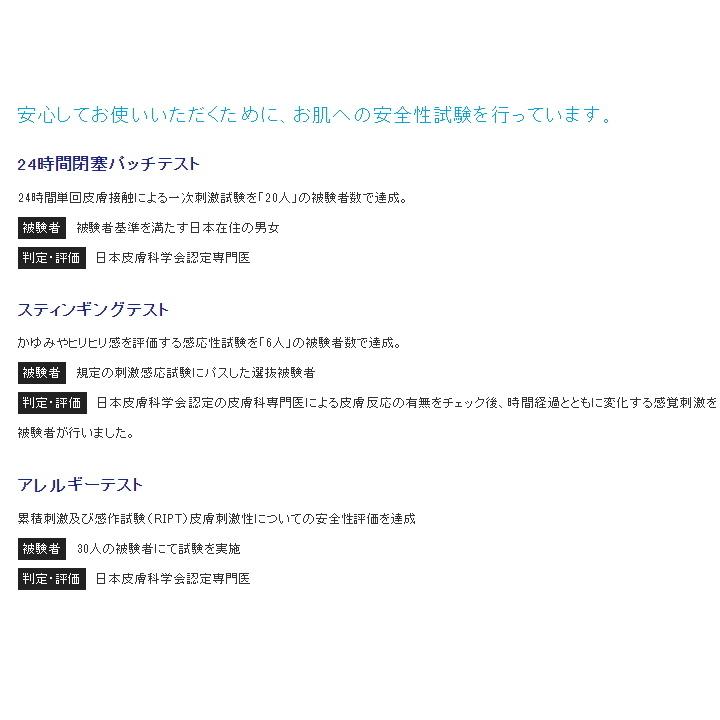 安心してお使いいただくために、お肌への安全性試験を行っています。

24時間閉塞パッチテスト

24時間単回皮膚接触による一次刺激試験を「20人」の被験者数で達成。

被験者　被験者基準を満たす日本在住の男女

判定・評価　日本皮膚科学会認定専門医

スティンギングテスト

かゆみやヒリヒリ感を評価する感応性試験を「6人」の被験者数で達成。

被験者　規定の刺激感応試験にパスした選抜被験者

判定・評価　日本皮膚科学会認定の皮膚科専門医による皮膚反応の有無をチェック後、時間経過とともに変化する感覚刺激を被験者が行いました。

アレルギーテスト

累積刺激及び感作試験（RIPT）皮膚刺激性についての安全性評価を達成

被験者　30人の被験者にて試験を実施

判定・評価　日本皮膚科学会認定専門医